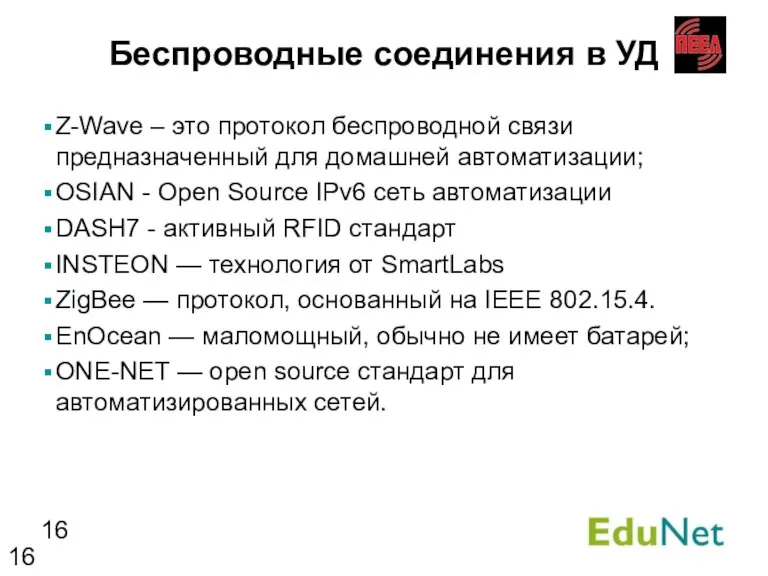 Беспроводные соединения в УД

ПЕЕЛ

▪ Z-Wave – это протокол беспроводной связи предназначенный для домашней автоматизации;
▪ OSIAN - Open Source IPv6 сеть автоматизации
▪ DASH7 - активный RFID стандарт
▪ INSTEON — технология от SmartLabs
▪ ZigBee — протокол, основанный на IEEE 802.15.4.
▪ EnOcean — маломощный, обычно не имеет батарей;
▪ ONE-NET — open source стандарт для автоматизированных сетей.

16

16

EduNet